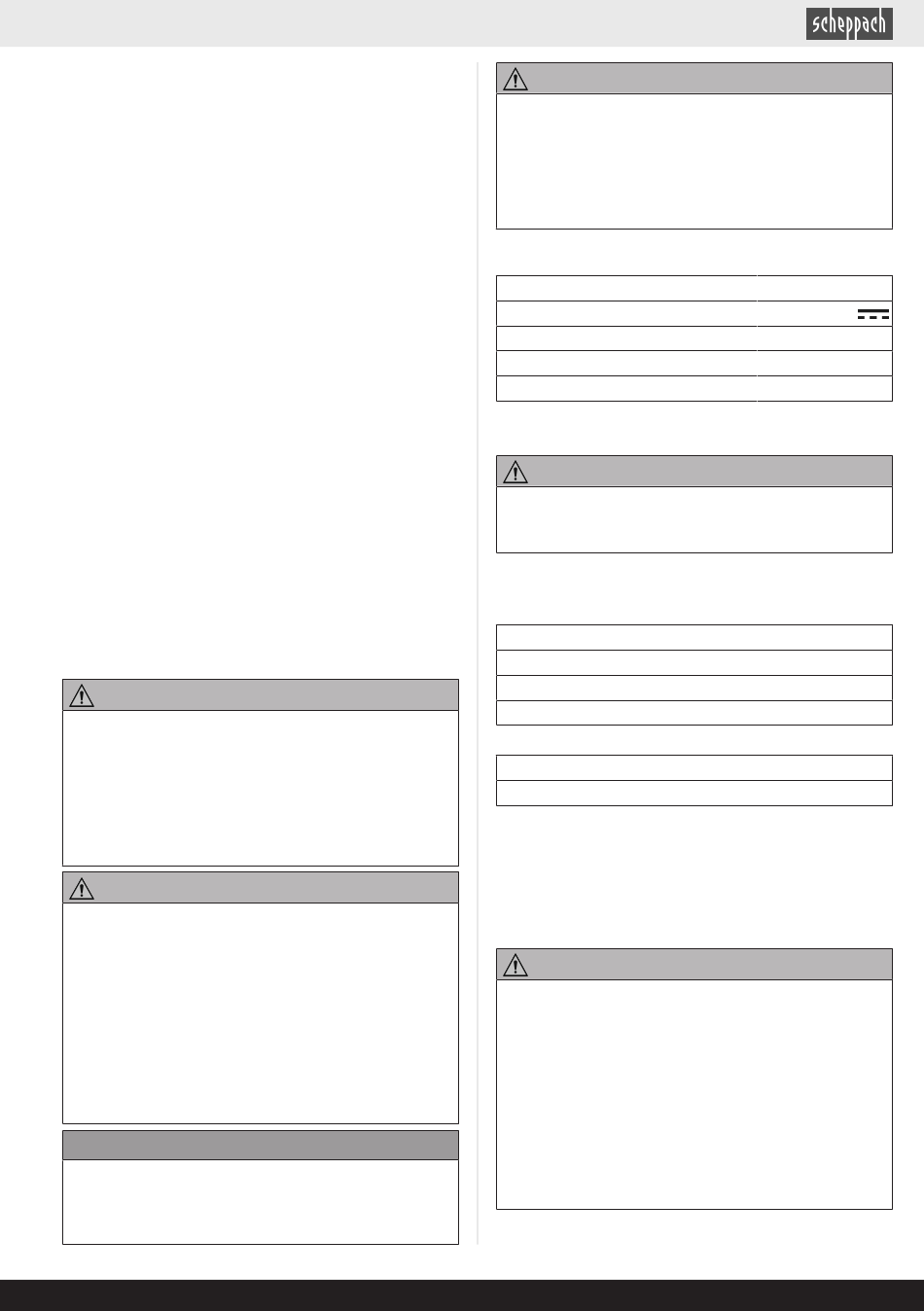 scheppach